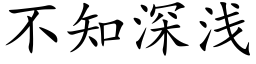 不知深浅